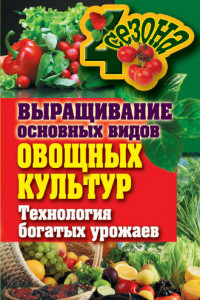 4 сезона

ВЫРАЩИВАНИЕ ОСНОВНЫХ ВИДОВ ОВОЩНЫХ КУЛЬТУР

Технология богатых урожаев